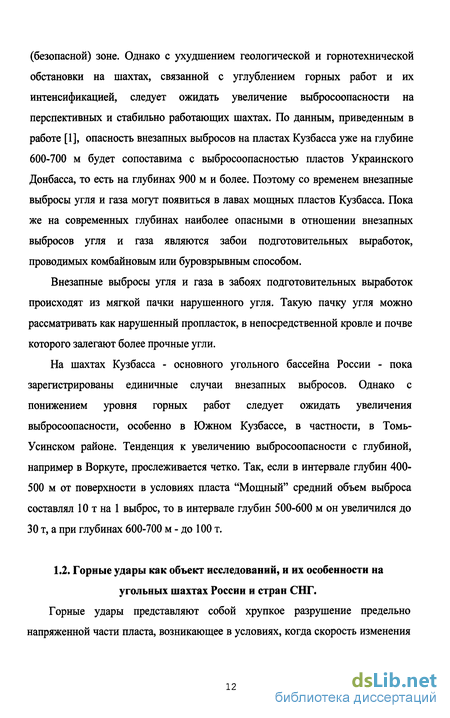 (безопасной) зоне. Однако с ухудшением геологической и горнотехнической обстановки на шахтах, связанной с углублением горных работ и их интенсификацией, следует ожидать увеличение выбросоопасности на перспективных и стабильно работающих шахтах. По данным, приведенным в работе [1], опасность внезапных выбросов на пластах Кузбасса уже на глубине 600-700 м будет сопоставима с выбросоопасностью пластов Украинского Донбасса, то есть на глубинах 900 м и более. Поэтому со временем внезапные выбросы угля и газа могут появиться в лавах мощных пластов Кузбасса. Пока же на современных глубинах наиболее опасными в отношении внезапных выбросов угля и газа являются забои подготовительных выработок, проводимых комбайновым или буровзрывным способом.

Внезапные выбросы угля и газа в забоях подготовительных выработок происходят из мягкой пачки нарушенного угля. Такую пачку угля можно рассматривать как нарушенный пропласток, в непосредственной кровле и почве которого залегают более прочные угли.

На шахтах Кузбасса - основного угольного бассейна России - пока зарегистрированы единичные случаи внезапных выбросов. Однако с понижением уровня горных работ следует ожидать увеличения выбросоопасности, особенно в Южном Кузбассе, в частности, в Томь-Усинском районе. Тенденция к увеличению выбросоопасности с глубиной, например в Воркуте, прослеживается четко. Так, если в интервале глубин 400-500 м от поверхности в условиях пласта “Мощный” средний объем выброса составлял 10 т на 1 выброс, то в интервале глубин 500-600 м он увеличился до 30 т, а при глубинах 600-700 м - до 100 т.

1.2. Горные удары как объект исследований, и их особенности на угольных шахтах России и стран СНГ.

Горные удары представляют собой хрупкое разрушение предельно напряженной части пласта, возникающее в условиях, когда скорость изменения

12

dsLib.net
библиотека диссертаций